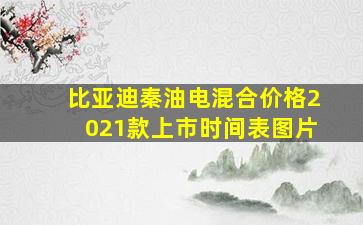 比亚迪秦油电混合价格2021款上市时间表图片